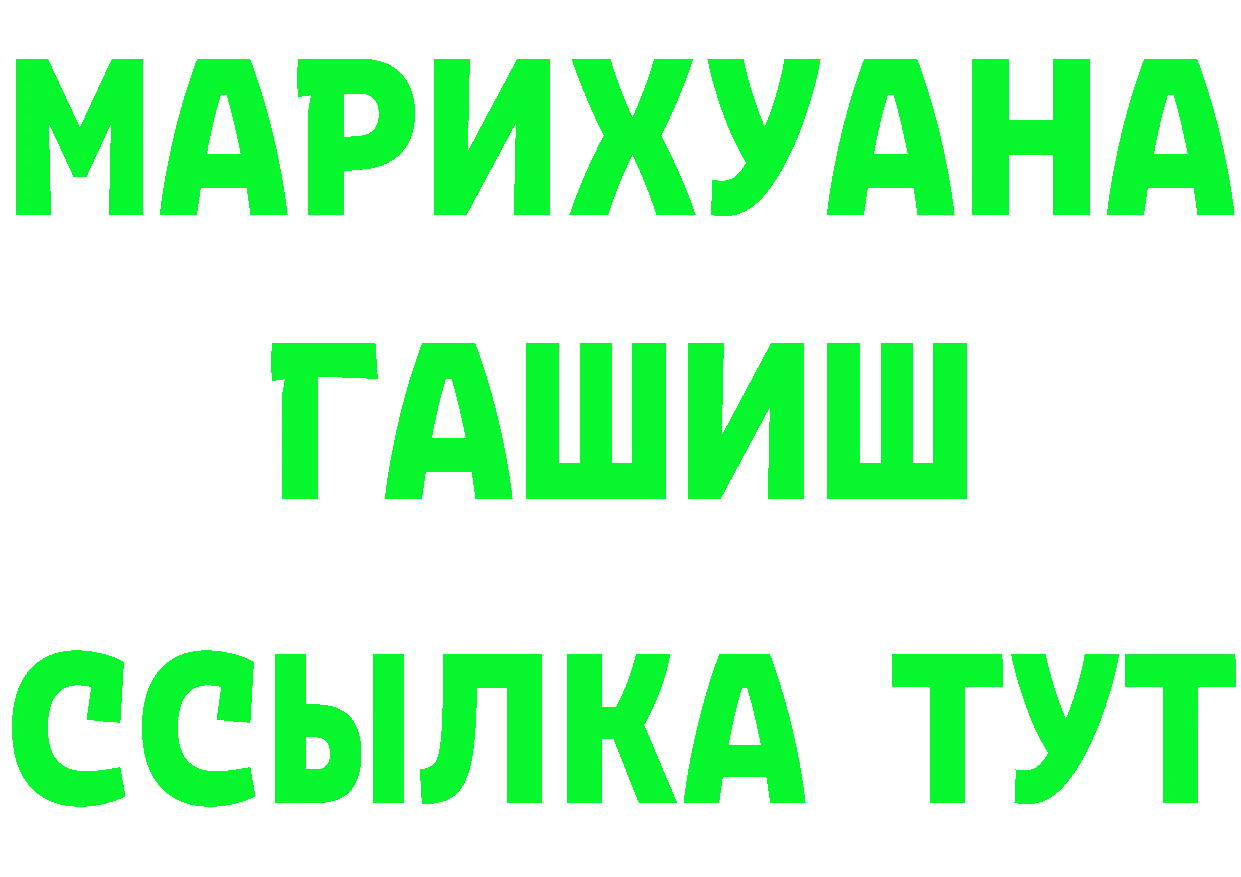 МАРИХУАНА
ГАШИШ
ССЫЛКА ТУТ